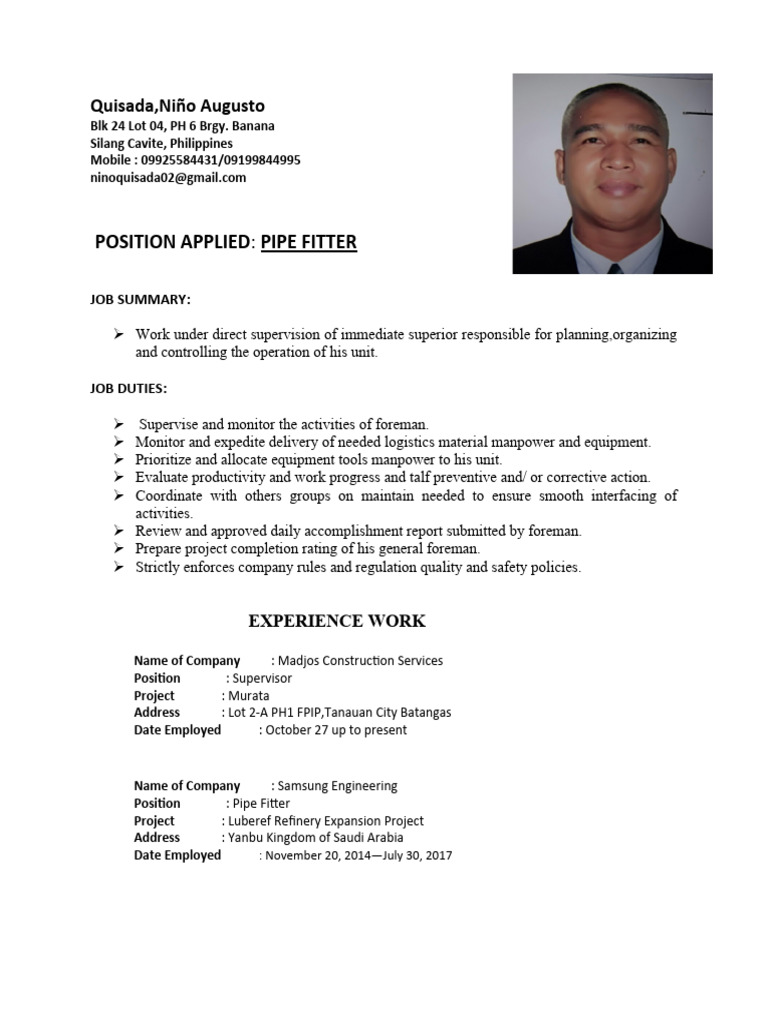 Quisada,Niño Augusto
Blk 24 Lot 04, PH 6 Brgy. Banana
Silang Cavite, Philippines
Mobile : 09925584431/09199844995
ninoquisada02@gmail.com

POSITION APPLIED: PIPE FITTER

JOB SUMMARY:

➢ Work under direct supervision of immediate superior responsible for planning,organizing and controlling the operation of his unit.

JOB DUTIES:

➢ Supervise and monitor the activities of foreman.
➢ Monitor and expedite delivery of needed logistics material manpower and equipment.
➢ Prioritize and allocate equipment tools manpower to his unit.
➢ Evaluate productivity and work progress and talf preventive and/ or corrective action.
➢ Coordinate with others groups on maintain needed to ensure smooth interfacing of activities.
➢ Review and approved daily accomplishment report submitted by foreman.
➢ Prepare project completion rating of his general foreman.
➢ Strictly enforces company rules and regulation quality and safety policies.

EXPERIENCE WORK

Name of Company : Madjos Construction Services
Position : Supervisor
Project : Murata
Address : Lot 2-A PH1 FPIP,Tanauan City Batangas
Date Employed : October 27 up to present

Name of Company : Samsung Engineering
Position : Pipe Fitter
Project : Luberef Refinery Expansion Project
Address : Yanbu Kingdom of Saudi Arabia
Date Employed : November 20, 2014—July 30, 2017